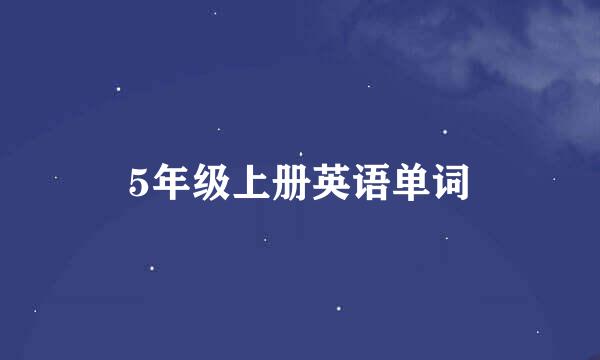 5年级上册英语单词